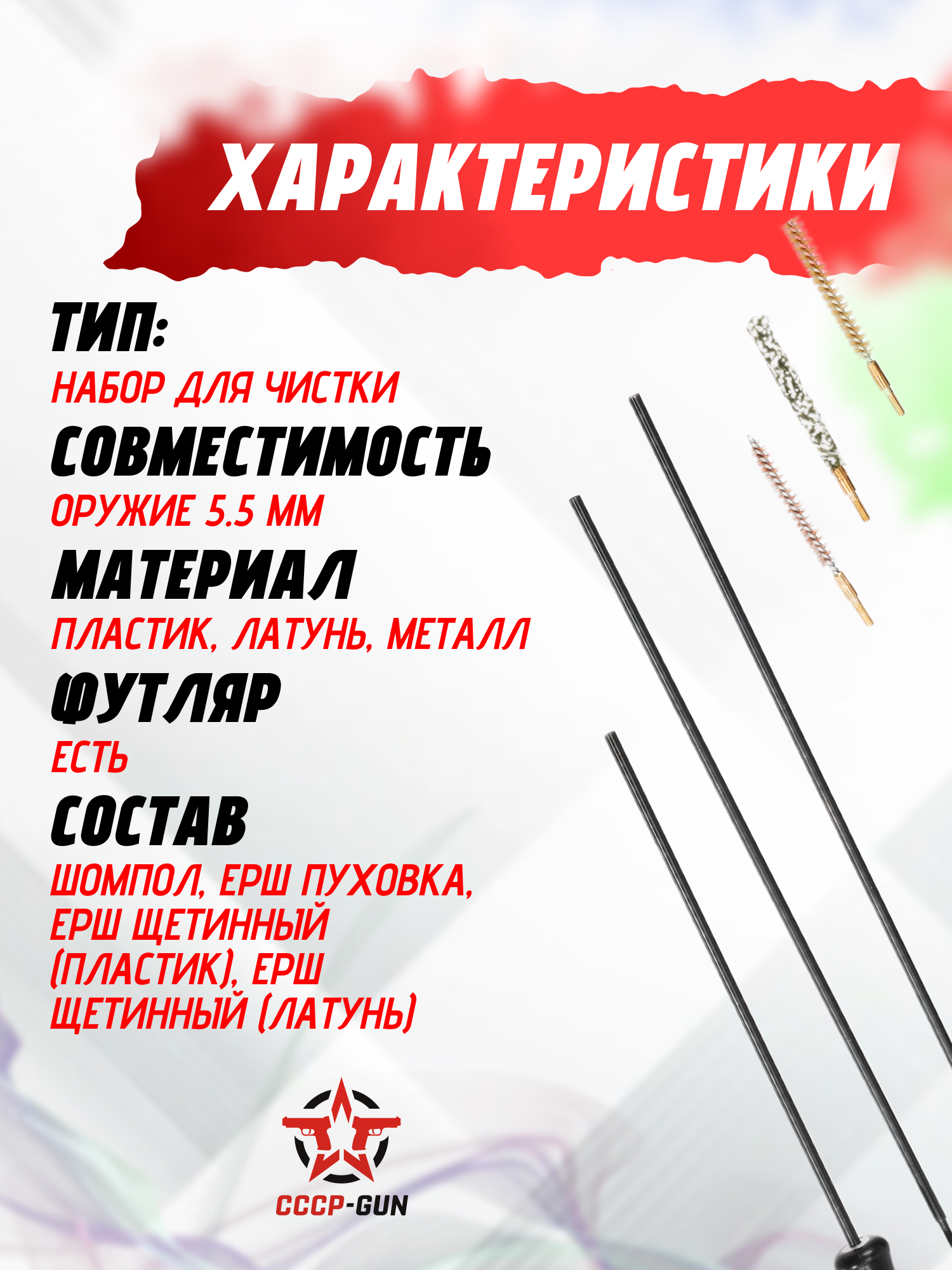 ХАРАКТЕРИСТИКИ

ТИП:

НАБОР ДЛЯ ЧИСТКИ

СОВМЕСТИМОСТЬ

ОРУЖИЕ 5.5 ММ

МАТЕРИАЛ

ПЛАСТИК, ЛАТУНЬ, МЕТАЛЛ

ФУТЛЯР

ЕСТЬ

СОСТАВ

ШОМПОЛ, ЕРШ ПУХОВКА, ЕРШ ЩЕТИННЫЙ (ПЛАСТИК), ЕРШ ЩЕТИННЫЙ (ЛАТУНЬ)

CCCP-GUN